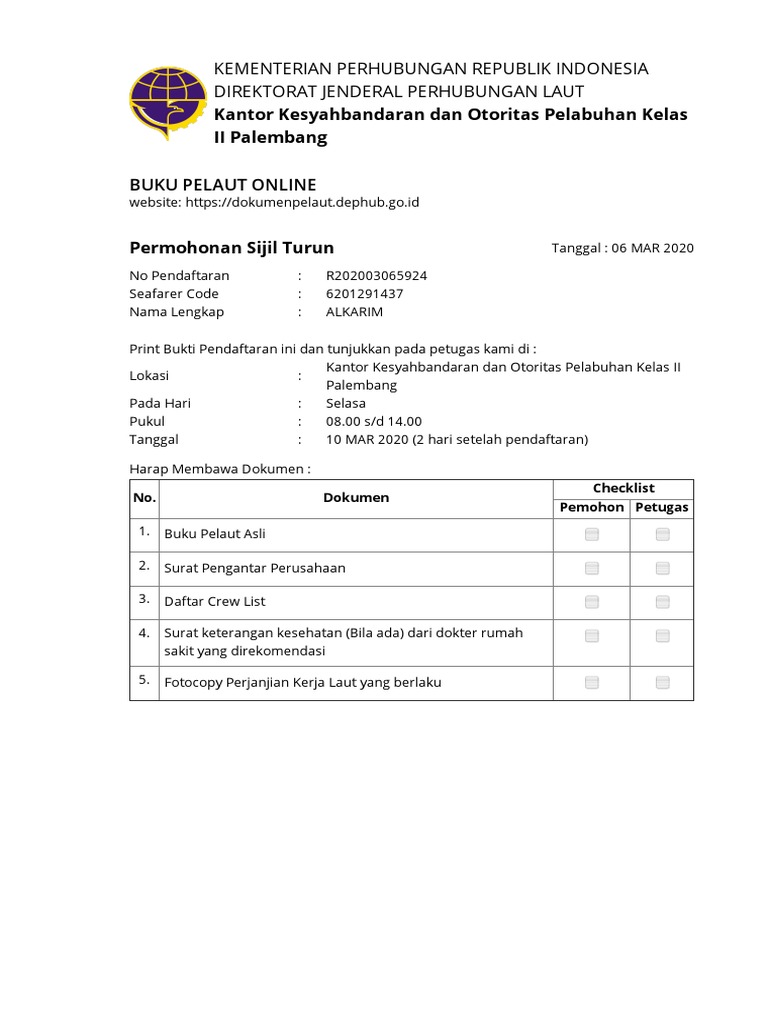 KEMENTERIAN PERHUBUNGAN REPUBLIK INDONESIA
DIREKTORAT JENDERAL PERHUBUNGAN LAUT
Kantor Kesyahbandaran dan Otoritas Pelabuhan Kelas II Palembang

BUKU PELAUT ONLINE
website: https://dokumenpelaut.dephub.go.id

Permohonan Sijil Turun

Tanggal : 06 MAR 2020

No Pendaftaran : R202003065924
Seafarer Code : 6201291437
Nama Lengkap : ALKARIM

Print Bukti Pendaftaran ini dan tunjukkan pada petugas kami di :
Lokasi : Kantor Kesyahbandaran dan Otoritas Pelabuhan Kelas II Palembang
Pada Hari : Selasa
Pukul : 08.00 s/d 14.00
Tanggal : 10 MAR 2020 (2 hari setelah pendaftaran)

Harap Membawa Dokumen :

| No. | Dokumen | Checklist Pemohon | Checklist Petugas |
|---|---|---|---|
| 1. | Buku Pelaut Asli | | |
| 2. | Surat Pengantar Perusahaan | | |
| 3. | Daftar Crew List | | |
| 4. | Surat keterangan kesehatan (Bila ada) dari dokter rumah sakit yang direkomendasi | | |
| 5. | Fotocopy Perjanjian Kerja Laut yang berlaku | | |